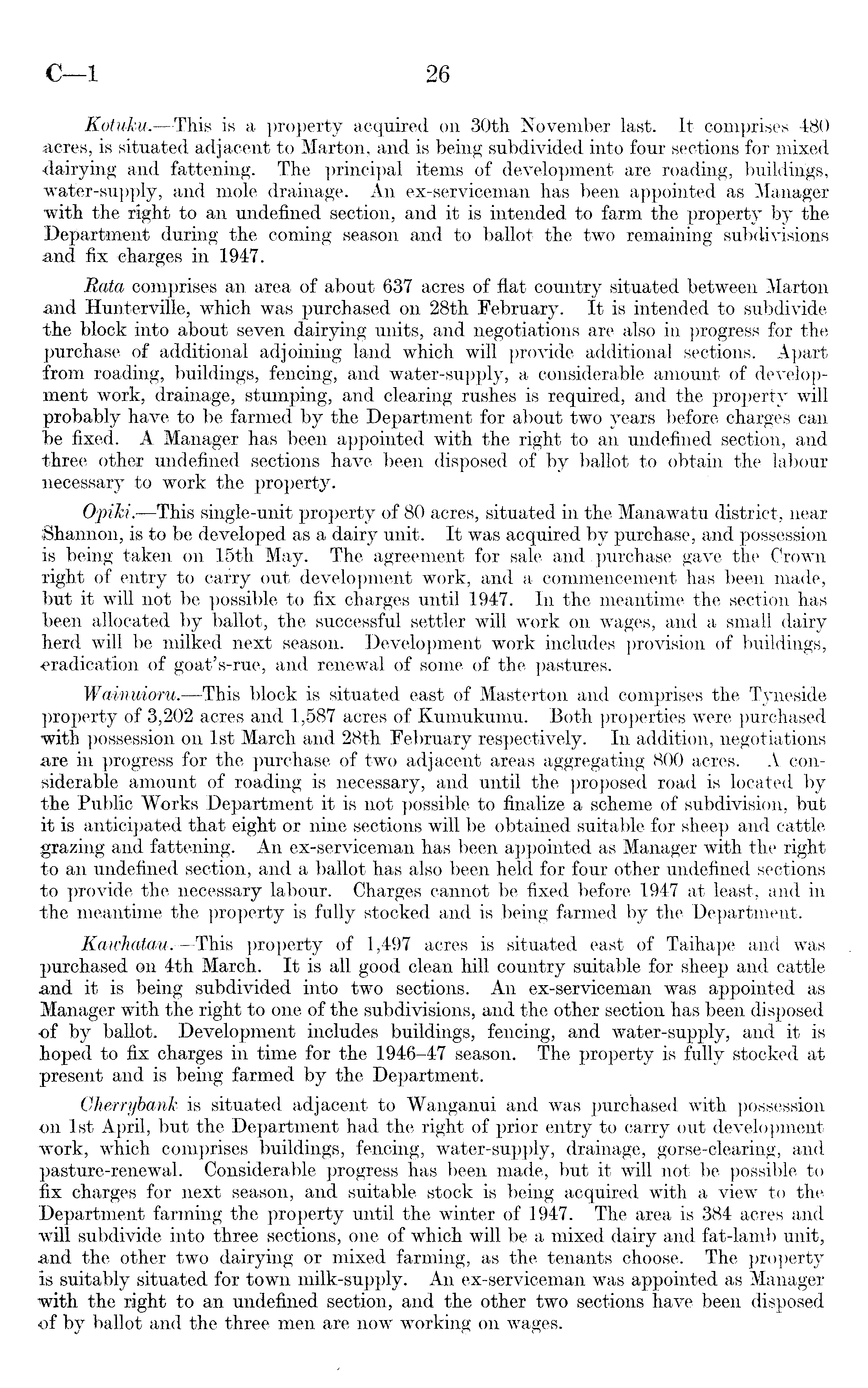 C—1 26

Kotuku.—This is a property acquired on 30th November last. It comprises 480 acres, is situated adjacent to Marton, and is being subdivided into four sections for mixed dairying and fattening. The principal items of development are roading, buildings, water-supply, and mole drainage. An ex-serviceman has been appointed as Manager with the right to an undefined section, and it is intended to farm the property by the Department during the coming season and to ballot the two remaining subdivisions and fix charges in 1947.

Rata comprises an area of about 637 acres of flat country situated between Marton and Hunterville, which was purchased on 28th February. It is intended to subdivide the block into about seven dairying units, and negotiations are also in progress for the purchase of additional adjoining land which will provide additional sections. Apart from roading, buildings, fencing, and water-supply, a considerable amount of development work, drainage, stumping, and clearing rushes is required, and the property will probably have to be farmed by the Department for about two years before charges can be fixed. A Manager has been appointed with the right to an undefined section, and three other undefined sections have been disposed of by ballot to obtain the labour necessary to work the property.

Opiki.—This single-unit property of 80 acres, situated in the Manawatu district, near Shannon, is to be developed as a dairy unit. It was acquired by purchase, and possession is being taken on 15th May. The agreement for sale and purchase gave the Crown right of entry to carry out development work, and a commencement has been made, but it will not be possible to fix charges until 1947. In the meantime the section has been allocated by ballot, the successful settler will work on wages, and a small dairy herd will be milked next season. Development work includes provision of buildings, eradication of goat's-rue, and renewal of some of the pastures.

Wainuioru.—This block is situated east of Masterton and comprises the Tyneside property of 3,202 acres and 1,587 acres of Kumukumu. Both properties were purchased with possession on 1st March and 28th February respectively. In addition, negotiations are in progress for the purchase of two adjacent areas aggregating 800 acres. A considerable amount of roading is necessary, and until the proposed road is located by the Public Works Department it is not possible to finalize a scheme of subdivision, but it is anticipated that eight or nine sections will be obtained suitable for sheep and cattle grazing and fattening. An ex-serviceman has been appointed as Manager with the right to an undefined section, and a ballot has also been held for four other undefined sections to provide the necessary labour. Charges cannot be fixed before 1947 at least, and in the meantime the property is fully stocked and is being farmed by the Department.

Kawhatau.—This property of 1,497 acres is situated east of Taihape and was purchased on 4th March. It is all good clean hill country suitable for sheep and cattle and it is being subdivided into two sections. An ex-serviceman was appointed as Manager with the right to one of the subdivisions, and the other section has been disposed of by ballot. Development includes buildings, fencing, and water-supply, and it is hoped to fix charges in time for the 1946–47 season. The property is fully stocked at present and is being farmed by the Department.

Cherrybank is situated adjacent to Wanganui and was purchased with possession on 1st April, but the Department had the right of prior entry to carry out development work, which comprises buildings, fencing, water-supply, drainage, gorse-clearing, and pasture-renewal. Considerable progress has been made, but it will not be possible to fix charges for next season, and suitable stock is being acquired with a view to the Department farming the property until the winter of 1947. The area is 384 acres and will subdivide into three sections, one of which will be a mixed dairy and fat-lamb unit, and the other two dairying or mixed farming, as the tenants choose. The property is suitably situated for town milk-supply. An ex-serviceman was appointed as Manager with the right to an undefined section, and the other two sections have been disposed of by ballot and the three men are now working on wages.